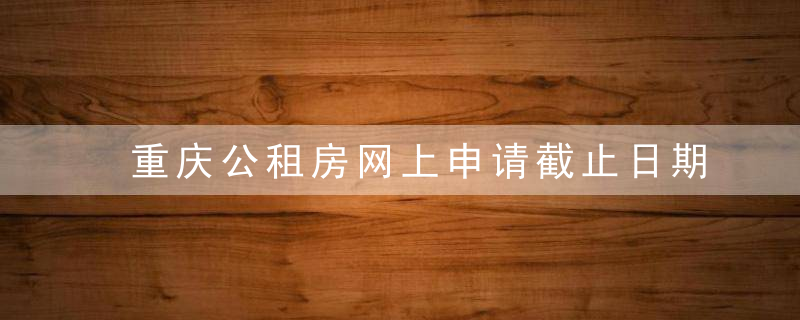 重庆公租房网上申请截止日期